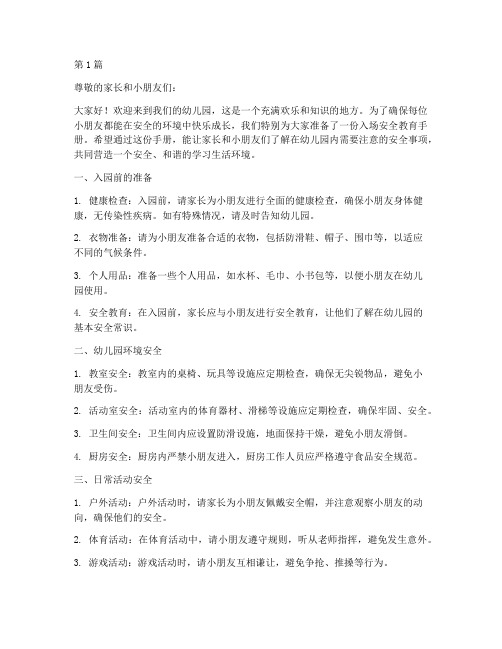 第 1 篇

尊敬的家长和小朋友们：

大家好！欢迎来到我们的幼儿园，这是一个充满欢乐和知识的地方。为了确保每位小朋友都能在安全的环境中快乐成长，我们特别为大家准备了一份入场安全教育手册。希望通过这份手册，能让家长和小朋友们了解在幼儿园内需要注意的安全事项，共同营造一个安全、和谐的学习生活环境。

一、入园前的准备

1. 健康检查：入园前，请家长为小朋友进行全面的健康检查，确保小朋友身体健康，无传染性疾病。如有特殊情况，请及时告知幼儿园。

2. 衣物准备：请为小朋友准备合适的衣物，包括防滑鞋、帽子、围巾等，以适应不同的气候条件。

3. 个人用品：准备一些个人用品，如水杯、毛巾、小书包等，以便小朋友在幼儿园使用。

4. 安全教育：在入园前，家长应与小朋友进行安全教育，让他们了解在幼儿园的基本安全常识。

二、幼儿园环境安全

1. 教室安全：教室内的桌椅、玩具等设施应定期检查，确保无尖锐物品，避免小朋友受伤。

2. 活动室安全：活动室内的体育器材、滑梯等设施应定期检查，确保牢固、安全。

3. 卫生间安全：卫生间内应设置防滑设施，地面保持干燥，避免小朋友滑倒。

4. 厨房安全：厨房内严禁小朋友进入，厨房工作人员应严格遵守食品安全规范。

三、日常活动安全

1. 户外活动：户外活动时，请家长为小朋友佩戴安全帽，并注意观察小朋友的动向，确保他们的安全。

2. 体育活动：在体育活动中，请小朋友遵守规则，听从老师指挥，避免发生意外。

3. 游戏活动：游戏活动时，请小朋友互相谦让，避免争抢、推搡等行为。